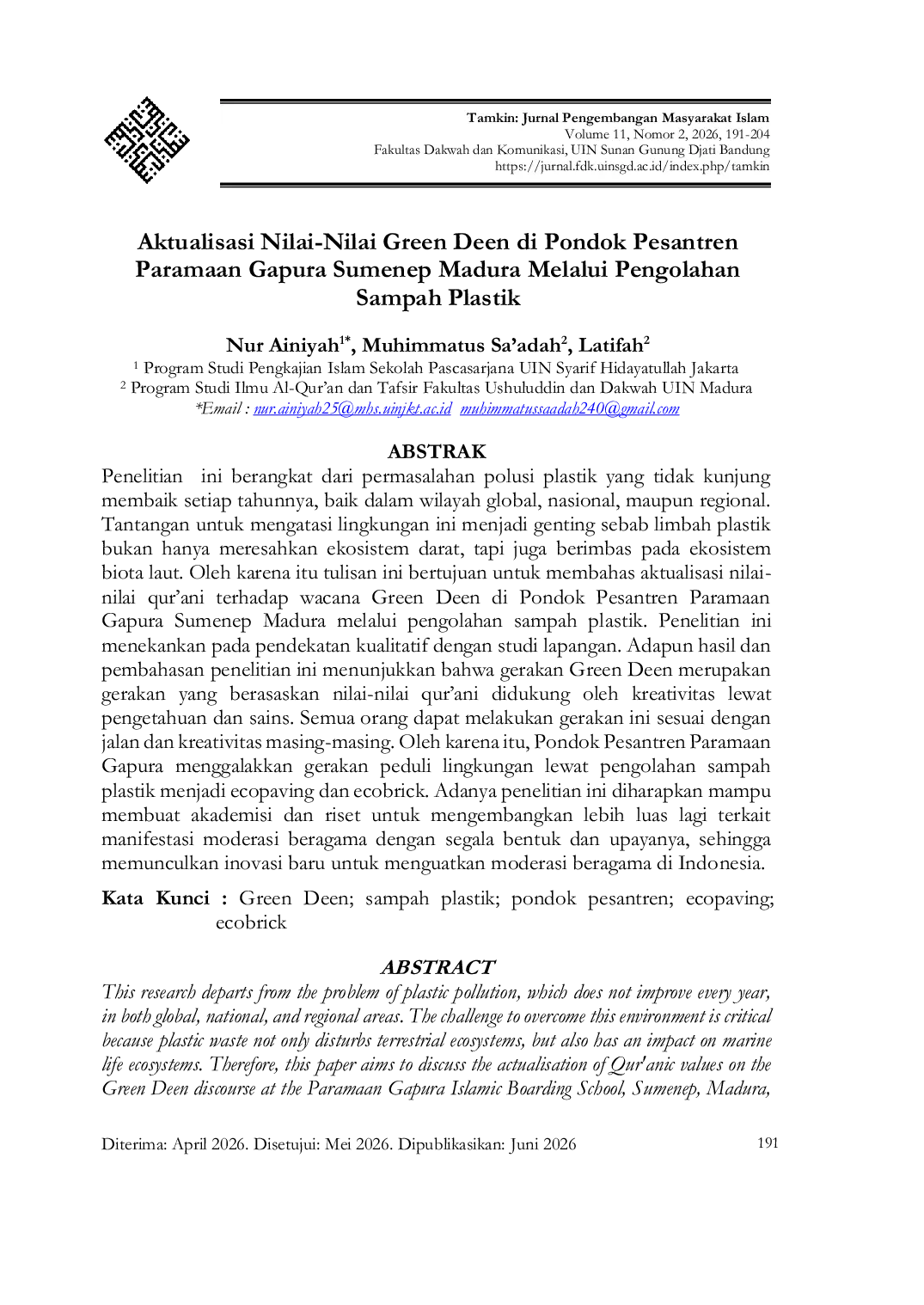 Tamkin: Jurnal Pengembangan Masyarakat Islam
Volume 11, Nomor 2, 2026, 191-204
Fakultas Dakwah dan Komunikasi, UIN Sunan Gunung Djati Bandung
https://jurnal.fdk.uinsgd.ac.id/index.php/tamkin

Aktualisasi Nilai-Nilai Green Deen di Pondok Pesantren Paramaan Gapura Sumenep Madura Melalui Pengolahan Sampah Plastik

Nur Ainiyah$^{1*}$, Muhimmatus Sa'adah$^{2}$, Latifah$^{2}$

$^{1}$ Program Studi Pengkajian Islam Sekolah Pascasarjana UIN Syarif Hidayatullah Jakarta
$^{2}$ Program Studi Ilmu Al-Qur'an dan Tafsir Fakultas Ushuluddin dan Dakwah UIN Madura
*Email : nur.ainiyah25@mhs.uinjkt.ac.id muhimmatussaadah240@gmail.com

ABSTRAK

Penelitian ini berangkat dari permasalahan polusi plastik yang tidak kunjung membaik setiap tahunnya, baik dalam wilayah global, nasional, maupun regional. Tantangan untuk mengatasi lingkungan ini menjadi genting sebab limbah plastik bukan hanya meresahkan ekosistem darat, tapi juga berimbas pada ekosistem biota laut. Oleh karena itu tulisan ini bertujuan untuk membahas aktualisasi nilai-nilai qur'ani terhadap wacana Green Deen di Pondok Pesantren Paramaan Gapura Sumenep Madura melalui pengolahan sampah plastik. Penelitian ini menekankan pada pendekatan kualitatif dengan studi lapangan. Adapun hasil dan pembahasan penelitian ini menunjukkan bahwa gerakan Green Deen merupakan gerakan yang berasaskan nilai-nilai qur'ani didukung oleh kreativitas lewat pengetahuan dan sains. Semua orang dapat melakukan gerakan ini sesuai dengan jalan dan kreativitas masing-masing. Oleh karena itu, Pondok Pesantren Paramaan Gapura menggalakkan gerakan peduli lingkungan lewat pengolahan sampah plastik menjadi ecopaving dan ecobrick. Adanya penelitian ini diharapkan mampu membuat akademisi dan riset untuk mengembangkan lebih luas lagi terkait manifestasi moderasi beragama dengan segala bentuk dan upayanya, sehingga memunculkan inovasi baru untuk menguatkan moderasi beragama di Indonesia.

Kata Kunci : Green Deen; sampah plastik; pondok pesantren; ecopaving; ecobrick

ABSTRACT

This research departs from the problem of plastic pollution, which does not improve every year, in both global, national, and regional areas. The challenge to overcome this environment is critical because plastic waste not only disturbs terrestrial ecosystems, but also has an impact on marine life ecosystems. Therefore, this paper aims to discuss the actualisation of Qur'anic values on the Green Deen discourse at the Paramaan Gapura Islamic Boarding School, Sumenep, Madura,

Diterima: April 2026. Disetujui: Mei 2026. Dipublikasikan: Juni 2026 191